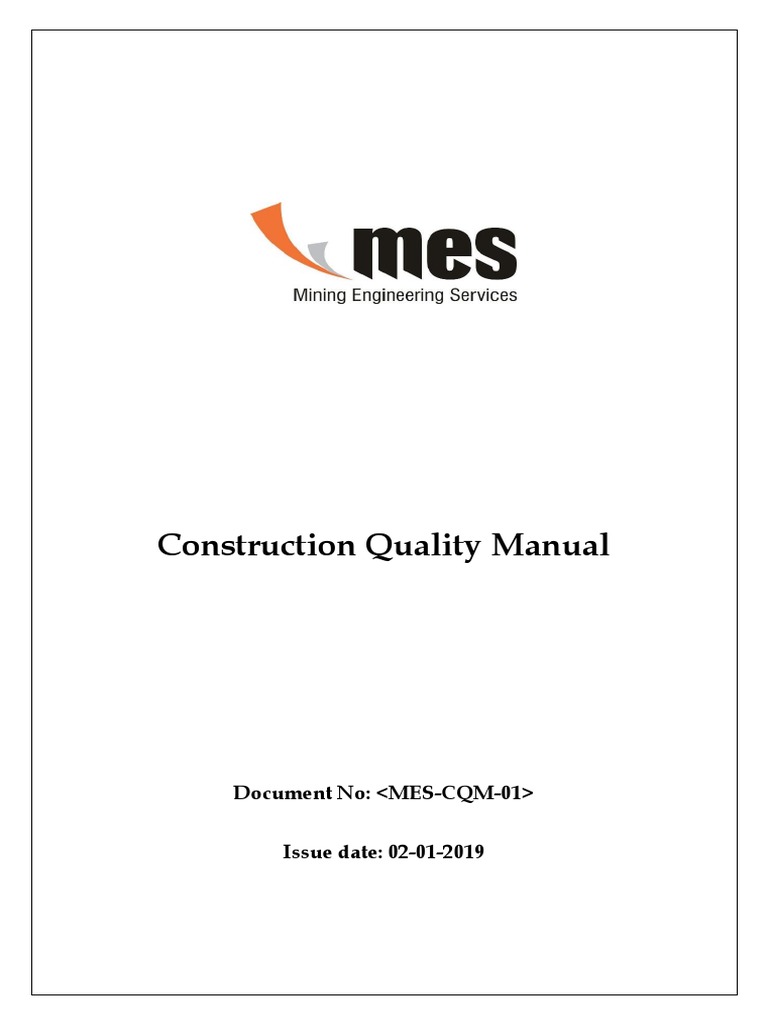 mes
Mining Engineering Services

Construction Quality Manual

Document No: <MES-CQM-01>

Issue date: 02-01-2019